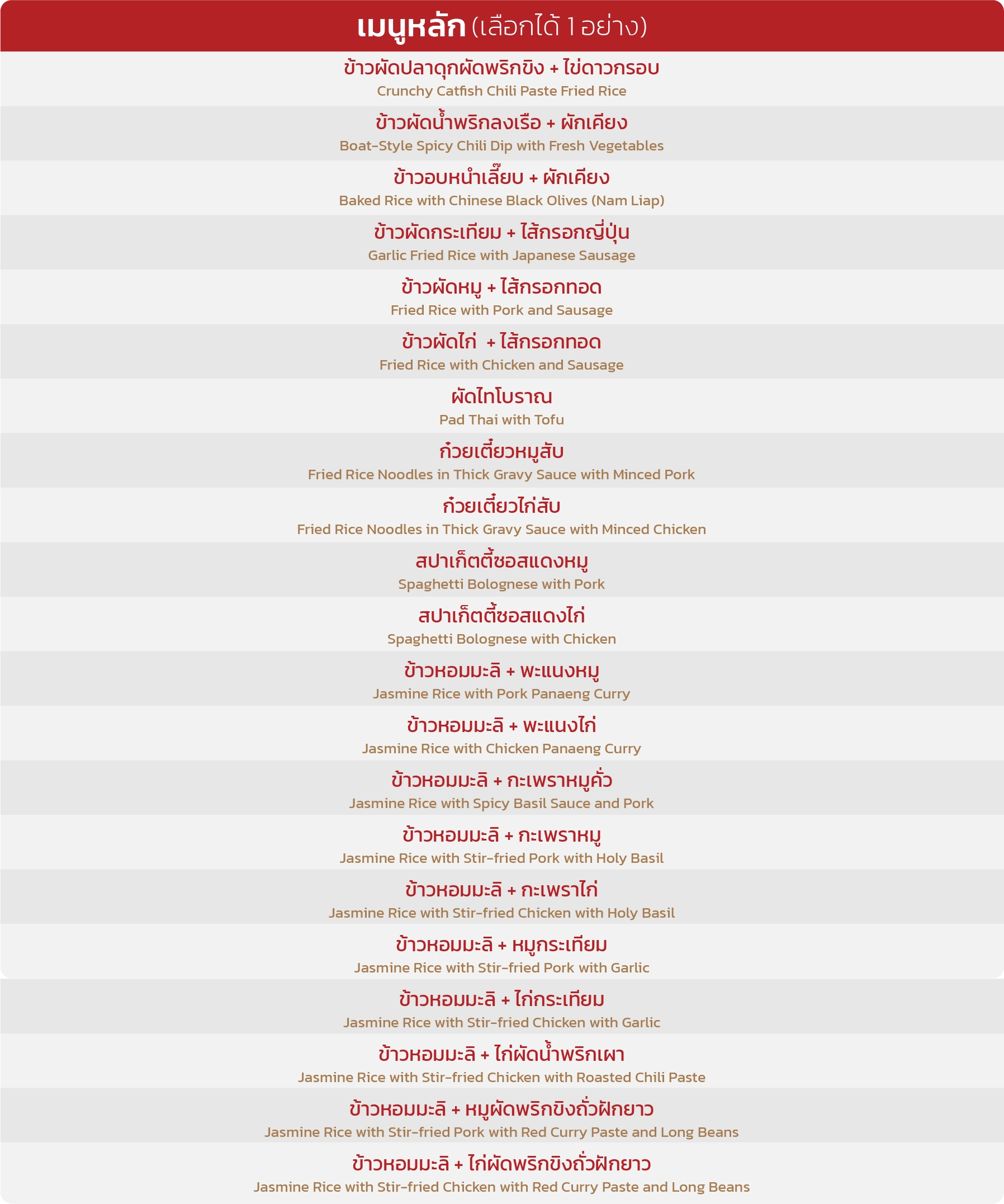 เมนูหลัก (เลือกได้ 1 อย่าง)

ข้าวผัดปลาดุกผัดพริกขิง + ไข่ดาวกรอบ
Crunchy Catfish Chili Paste Fried Rice

ข้าวผัดน้ำพริกลงเรือ + ผักเคียง
Boat-Style Spicy Chili Dip with Fresh Vegetables

ข้าวอบหนำเลี๊ยบ + ผักเคียง
Baked Rice with Chinese Black Olives (Nam Liap)

ข้าวผัดกระเทียม + ไส้กรอกญี่ปุ่น
Garlic Fried Rice with Japanese Sausage

ข้าวผัดหมู + ไส้กรอกทอด
Fried Rice with Pork and Sausage

ข้าวผัดไก่ + ไส้กรอกทอด
Fried Rice with Chicken and Sausage

ผัดไทโบราณ
Pad Thai with Tofu

ก๋วยเตี๋ยวหมูสับ
Fried Rice Noodles in Thick Gravy Sauce with Minced Pork

ก๋วยเตี๋ยวไก่สับ
Fried Rice Noodles in Thick Gravy Sauce with Minced Chicken

สปาเก็ตตี้ซอสแดงหมู
Spaghetti Bolognese with Pork

สปาเก็ตตี้ซอสแดงไก่
Spaghetti Bolognese with Chicken

ข้าวหอมมะลิ + พะแนงหมู
Jasmine Rice with Pork Panaeng Curry

ข้าวหอมมะลิ + พะแนงไก่
Jasmine Rice with Chicken Panaeng Curry

ข้าวหอมมะลิ + กะเพราหมูคั่ว
Jasmine Rice with Spicy Basil Sauce and Pork

ข้าวหอมมะลิ + กะเพราหมู
Jasmine Rice with Stir-fried Pork with Holy Basil

ข้าวหอมมะลิ + กะเพราไก่
Jasmine Rice with Stir-fried Chicken with Holy Basil

ข้าวหอมมะลิ + หมูกระเทียม
Jasmine Rice with Stir-fried Pork with Garlic

ข้าวหอมมะลิ + ไก่กระเทียม
Jasmine Rice with Stir-fried Chicken with Garlic

ข้าวหอมมะลิ + ไก่ผัดน้ำพริกเผา
Jasmine Rice with Stir-fried Chicken with Roasted Chili Paste

ข้าวหอมมะลิ + หมูผัดพริกขิงถั่วฝักยาว
Jasmine Rice with Stir-fried Pork with Red Curry Paste and Long Beans

ข้าวหอมมะลิ + ไก่ผัดพริกขิงถั่วฝักยาว
Jasmine Rice with Stir-fried Chicken with Red Curry Paste and Long Beans